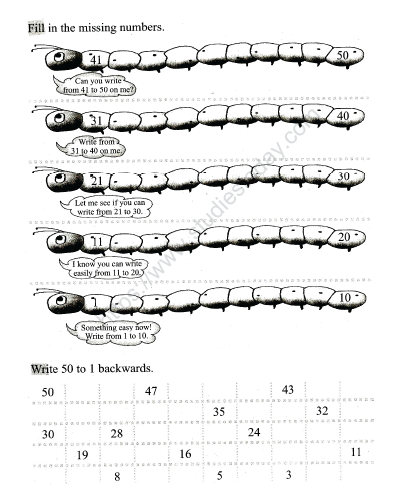 Fill in the missing numbers.

41 50
Can you write from 41 to 50 on me?

31 40
Write from 31 to 40 on me.

21 30
Let me see if you can write from 21 to 30.

11 20
I know you can write easily from 11 to 20.

1 10
Something easy now! Write from 1 to 10.

https://www.studiestoday.com

Write 50 to 1 backwards.

| 50 | | | 47 | | | | 43 | | |
|---|---|---|---|---|---|---|---|---|---|
| | | | | | 35 | | | 32 | |
| 30 | | 28 | | | | 24 | | | |
| | 19 | | | 16 | | | | | 11 |
| | | 8 | | | 5 | | 3 | | |